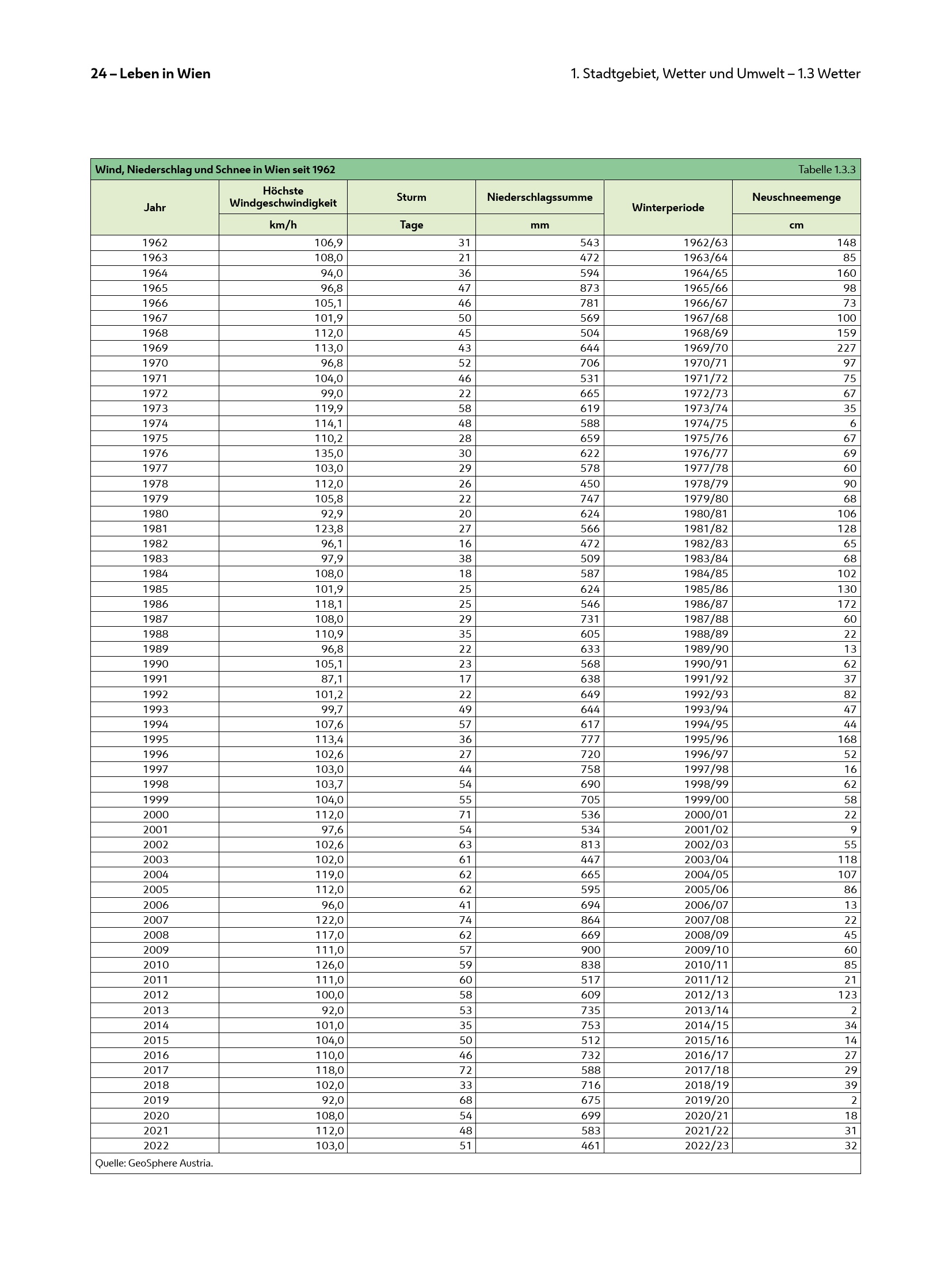 24 – Leben in Wien

1. Stadtgebiet, Wetter und Umwelt – 1.3 Wetter

Wind, Niederschlag und Schnee in Wien seit 1962

Tabelle 1.3.3

| Jahr | Höchste Windgeschwindigkeit km/h | Sturm Tage | Niederschlagssumme mm | Winterperiode | Neuschneemenge cm |
|---|---|---|---|---|---|
| 1962 | 106,9 | 31 | 543 | 1962/63 | 148 |
| 1963 | 108,0 | 21 | 472 | 1963/64 | 85 |
| 1964 | 94,0 | 36 | 594 | 1964/65 | 160 |
| 1965 | 96,8 | 47 | 873 | 1965/66 | 98 |
| 1966 | 105,1 | 46 | 781 | 1966/67 | 73 |
| 1967 | 101,9 | 50 | 569 | 1967/68 | 100 |
| 1968 | 112,0 | 45 | 504 | 1968/69 | 159 |
| 1969 | 113,0 | 43 | 644 | 1969/70 | 227 |
| 1970 | 96,8 | 52 | 706 | 1970/71 | 97 |
| 1971 | 104,0 | 46 | 531 | 1971/72 | 75 |
| 1972 | 99,0 | 22 | 665 | 1972/73 | 67 |
| 1973 | 119,9 | 58 | 619 | 1973/74 | 35 |
| 1974 | 114,1 | 48 | 588 | 1974/75 | 6 |
| 1975 | 110,2 | 28 | 659 | 1975/76 | 67 |
| 1976 | 135,0 | 30 | 622 | 1976/77 | 69 |
| 1977 | 103,0 | 29 | 578 | 1977/78 | 60 |
| 1978 | 112,0 | 26 | 450 | 1978/79 | 90 |
| 1979 | 105,8 | 22 | 747 | 1979/80 | 68 |
| 1980 | 92,9 | 20 | 624 | 1980/81 | 106 |
| 1981 | 123,8 | 27 | 566 | 1981/82 | 128 |
| 1982 | 96,1 | 16 | 472 | 1982/83 | 65 |
| 1983 | 97,9 | 38 | 509 | 1983/84 | 68 |
| 1984 | 108,0 | 18 | 587 | 1984/85 | 102 |
| 1985 | 101,9 | 25 | 624 | 1985/86 | 130 |
| 1986 | 118,1 | 25 | 546 | 1986/87 | 172 |
| 1987 | 108,0 | 29 | 731 | 1987/88 | 60 |
| 1988 | 110,9 | 35 | 605 | 1988/89 | 22 |
| 1989 | 96,8 | 22 | 633 | 1989/90 | 13 |
| 1990 | 105,1 | 23 | 568 | 1990/91 | 62 |
| 1991 | 87,1 | 17 | 638 | 1991/92 | 37 |
| 1992 | 101,2 | 22 | 649 | 1992/93 | 82 |
| 1993 | 99,7 | 49 | 644 | 1993/94 | 47 |
| 1994 | 107,6 | 57 | 617 | 1994/95 | 44 |
| 1995 | 113,4 | 36 | 777 | 1995/96 | 168 |
| 1996 | 102,6 | 27 | 720 | 1996/97 | 52 |
| 1997 | 103,0 | 44 | 758 | 1997/98 | 16 |
| 1998 | 103,7 | 54 | 690 | 1998/99 | 62 |
| 1999 | 104,0 | 55 | 705 | 1999/00 | 58 |
| 2000 | 112,0 | 71 | 536 | 2000/01 | 22 |
| 2001 | 97,6 | 54 | 534 | 2001/02 | 9 |
| 2002 | 102,6 | 63 | 813 | 2002/03 | 55 |
| 2003 | 102,0 | 61 | 447 | 2003/04 | 118 |
| 2004 | 119,0 | 62 | 665 | 2004/05 | 107 |
| 2005 | 112,0 | 62 | 595 | 2005/06 | 86 |
| 2006 | 96,0 | 41 | 694 | 2006/07 | 13 |
| 2007 | 122,0 | 74 | 864 | 2007/08 | 22 |
| 2008 | 117,0 | 62 | 669 | 2008/09 | 45 |
| 2009 | 111,0 | 57 | 900 | 2009/10 | 60 |
| 2010 | 126,0 | 59 | 838 | 2010/11 | 85 |
| 2011 | 111,0 | 60 | 517 | 2011/12 | 21 |
| 2012 | 100,0 | 58 | 609 | 2012/13 | 123 |
| 2013 | 92,0 | 53 | 735 | 2013/14 | 2 |
| 2014 | 101,0 | 35 | 753 | 2014/15 | 34 |
| 2015 | 104,0 | 50 | 512 | 2015/16 | 14 |
| 2016 | 110,0 | 46 | 732 | 2016/17 | 27 |
| 2017 | 118,0 | 72 | 588 | 2017/18 | 29 |
| 2018 | 102,0 | 33 | 716 | 2018/19 | 39 |
| 2019 | 92,0 | 68 | 675 | 2019/20 | 2 |
| 2020 | 108,0 | 54 | 699 | 2020/21 | 18 |
| 2021 | 112,0 | 48 | 583 | 2021/22 | 31 |
| 2022 | 103,0 | 51 | 461 | 2022/23 | 32 |

Quelle: GeoSphere Austria.